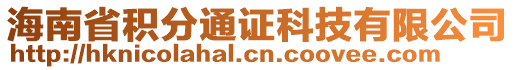 海南省积分通证科技有限公司
http://hknicolahal.cn.coovee.com